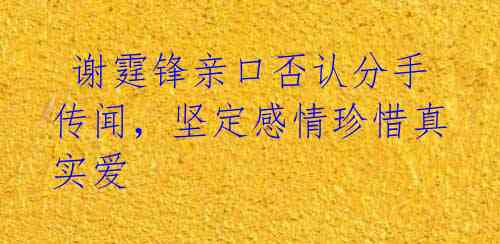 谢霆锋亲口否认分手传闻，坚定感情珍惜真实爱